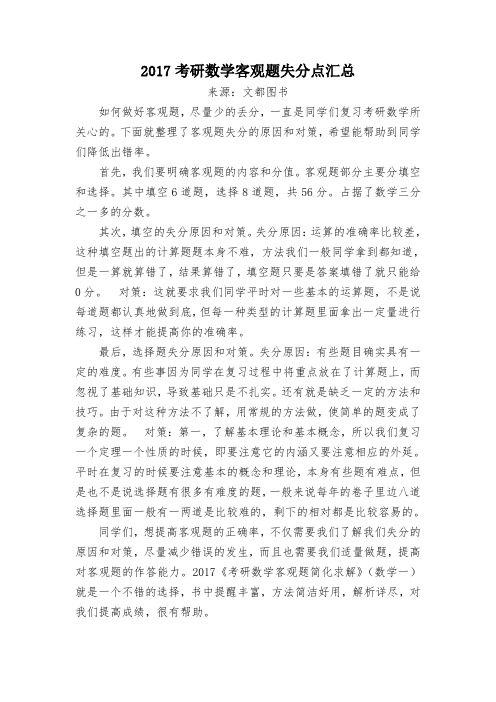 2017 考研数学客观题失分点汇总

来源：文都图书

如何做好客观题，尽量少的丢分，一直是同学们复习考研数学所关心的。下面就整理了客观题失分的原因和对策，希望能帮助到同学们降低出错率。

首先，我们要明确客观题的内容和分值。客观题部分主要分填空和选择。其中填空 6 道题，选择 8 道题，共 56 分。占据了数学三分之一多的分数。

其次，填空的失分原因和对策。失分原因：运算的准确率比较差，这种填空题出的计算题题本身不难，方法我们一般同学拿到都知道，但是一算就算错了，结果算错了，填空题只要是答案填错了就只能给 0 分。　对策：这就要求我们同学平时对一些基本的运算题，不是说每道题都认真地做到底，但每一种类型的计算题里面拿出一定量进行练习，这样才能提高你的准确率。

最后，选择题失分原因和对策。失分原因：有些题目确实具有一定的难度。有些事因为同学在复习过程中将重点放在了计算题上，而忽视了基础知识，导致基础只是不扎实。还有就是缺乏一定的方法和技巧。由于对这种方法不了解，用常规的方法做，使简单的题变成了复杂的题。　对策：第一，了解基本理论和基本概念，所以我们复习一个定理一个性质的时候，即要注意它的内涵又要注意相应的外延。平时在复习的时候要注意基本的概念和理论，本身有些题有难点，但是也不是说选择题有很多有难度的题，一般来说每年的卷子里边八道选择题里面一般有一两道是比较难的，剩下的相对都是比较容易的。

同学们，想提高客观题的正确率，不仅需要我们了解我们失分的原因和对策，尽量减少错误的发生，而且也需要我们适量做题，提高对客观题的作答能力。2017《考研数学客观题简化求解》（数学一）就是一个不错的选择，书中提醒丰富，方法简洁好用，解析详尽，对我们提高成绩，很有帮助。